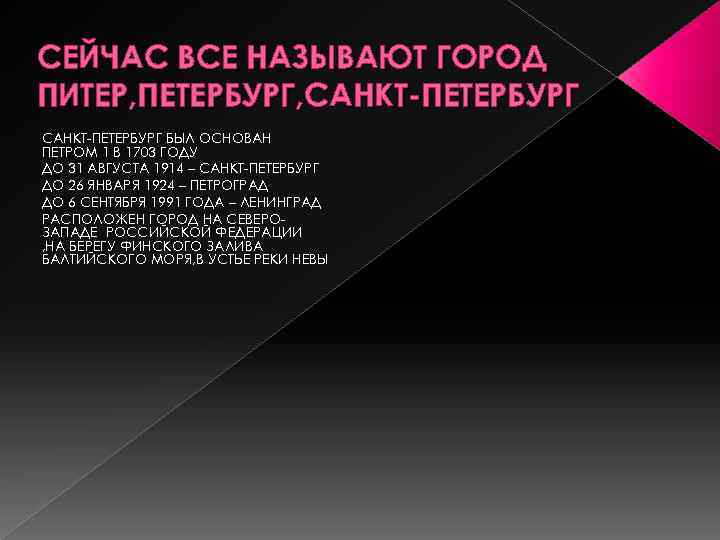 СЕЙЧАС ВСЕ НАЗЫВАЮТ ГОРОД ПИТЕР,ПЕТЕРБУРГ,САНКТ-ПЕТЕРБУРГ

САНКТ-ПЕТЕРБУРГ БЫЛ ОСНОВАН ПЕТРОМ 1 В 1703 ГОДУ

ДО 31 АВГУСТА 1914 – САНКТ-ПЕТЕРБУРГ

ДО 26 ЯНВАРЯ 1924 – ПЕТРОГРАД

ДО 6 СЕНТЯБРЯ 1991 ГОДА – ЛЕНИНГРАД

РАСПОЛОЖЕН ГОРОД НА СЕВЕРО-ЗАПАДЕ РОССИЙСКОЙ ФЕДЕРАЦИИ ,НА БЕРЕГУ ФИНСКОГО ЗАЛИВА БАЛТИЙСКОГО МОРЯ,В УСТЬЕ РЕКИ НЕВЫ